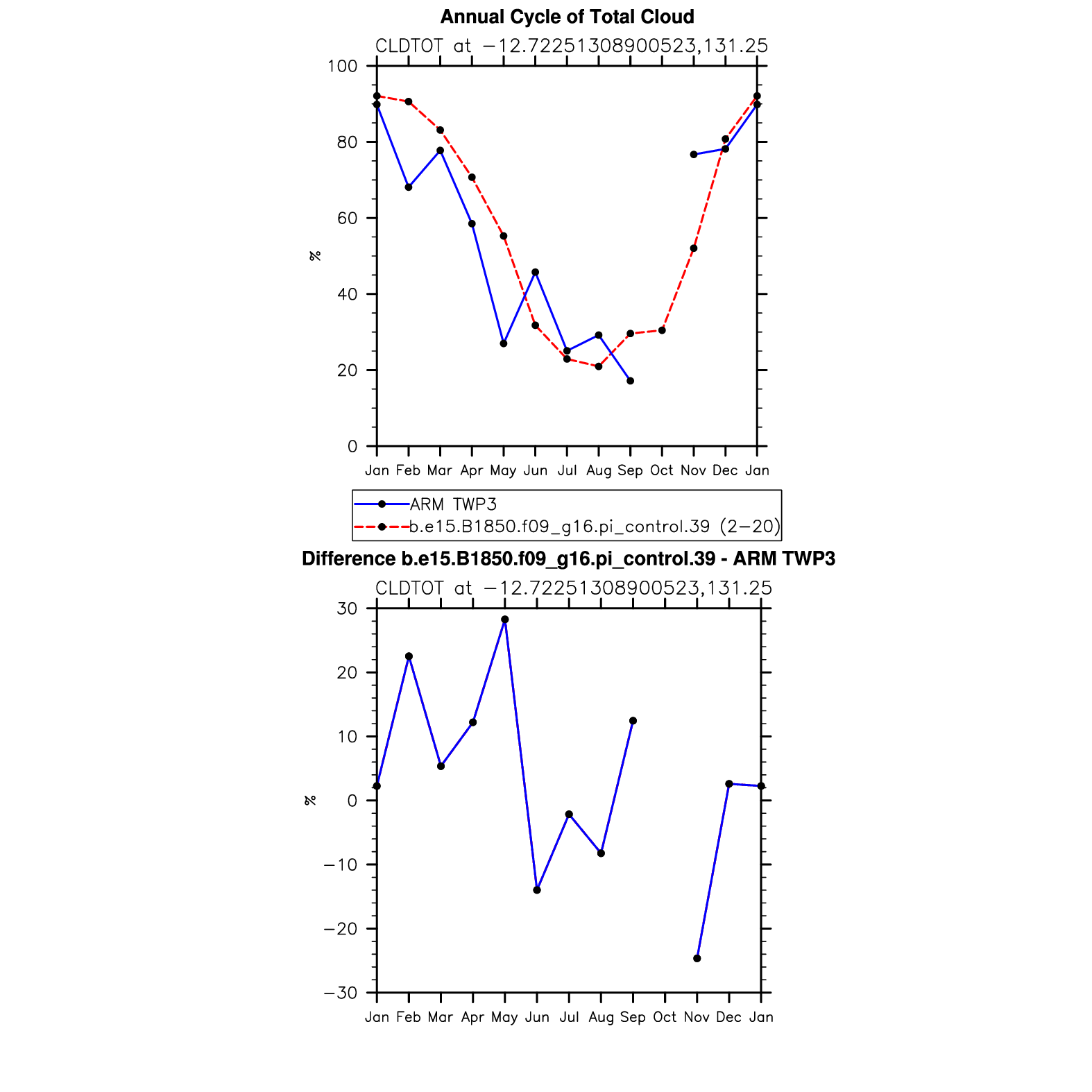 Annual Cycle of Total Cloud

CLDTOT at −12.72251308900523,131.25

100
80
60
40
20
0

%

Jan Feb Mar Apr May Jun Jul Aug Sep Oct Nov Dec Jan

ARM TWP3
b.e15.B1850.f09_g16.pi_control.39 (2−20)

Difference b.e15.B1850.f09_g16.pi_control.39 - ARM TWP3

CLDTOT at −12.72251308900523,131.25

30
20
10
0
−10
−20
−30

%

Jan Feb Mar Apr May Jun Jul Aug Sep Oct Nov Dec Jan